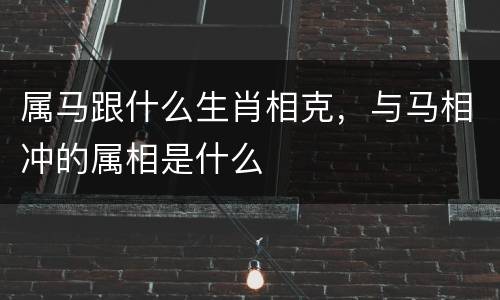 属马跟什么生肖相克，与马相冲的属相是什么